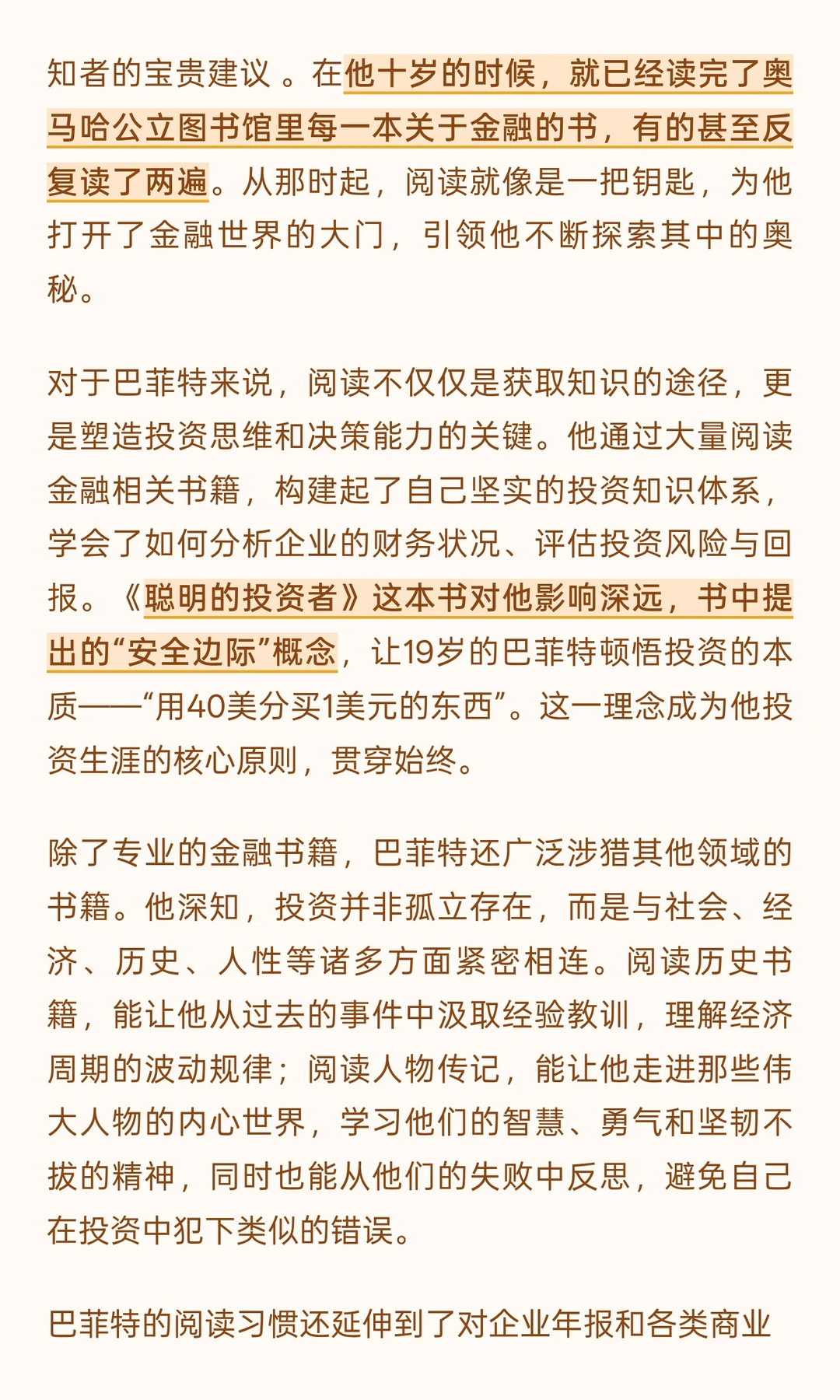 知者的宝贵建议 。在他十岁的时候，就已经读完了奥马哈公立图书馆里每一本关于金融的书，有的甚至反复读了两遍。从那时起，阅读就像是一把钥匙，为他打开了金融世界的大门，引领他不断探索其中的奥秘。

对于巴菲特来说，阅读不仅仅是获取知识的途径，更是塑造投资思维和决策能力的关键。他通过大量阅读金融相关书籍，构建起了自己坚实的投资知识体系，学会了如何分析企业的财务状况、评估投资风险与回报。《聪明的投资者》这本书对他影响深远，书中提出的“安全边际”概念，让19岁的巴菲特顿悟投资的本质——“用40美分买1美元的东西”。这一理念成为他投资生涯的核心原则，贯穿始终。

除了专业的金融书籍，巴菲特还广泛涉猎其他领域的书籍。他深知，投资并非孤立存在，而是与社会、经济、历史、人性等诸多方面紧密相连。阅读历史书籍，能让他从过去的事件中汲取经验教训，理解经济周期的波动规律；阅读人物传记，能让他走进那些伟大人物的内心世界，学习他们的智慧、勇气和坚韧不拔的精神，同时也能从他们的失败中反思，避免自己在投资中犯下类似的错误。

巴菲特的阅读习惯还延伸到了对企业年报和各类商业